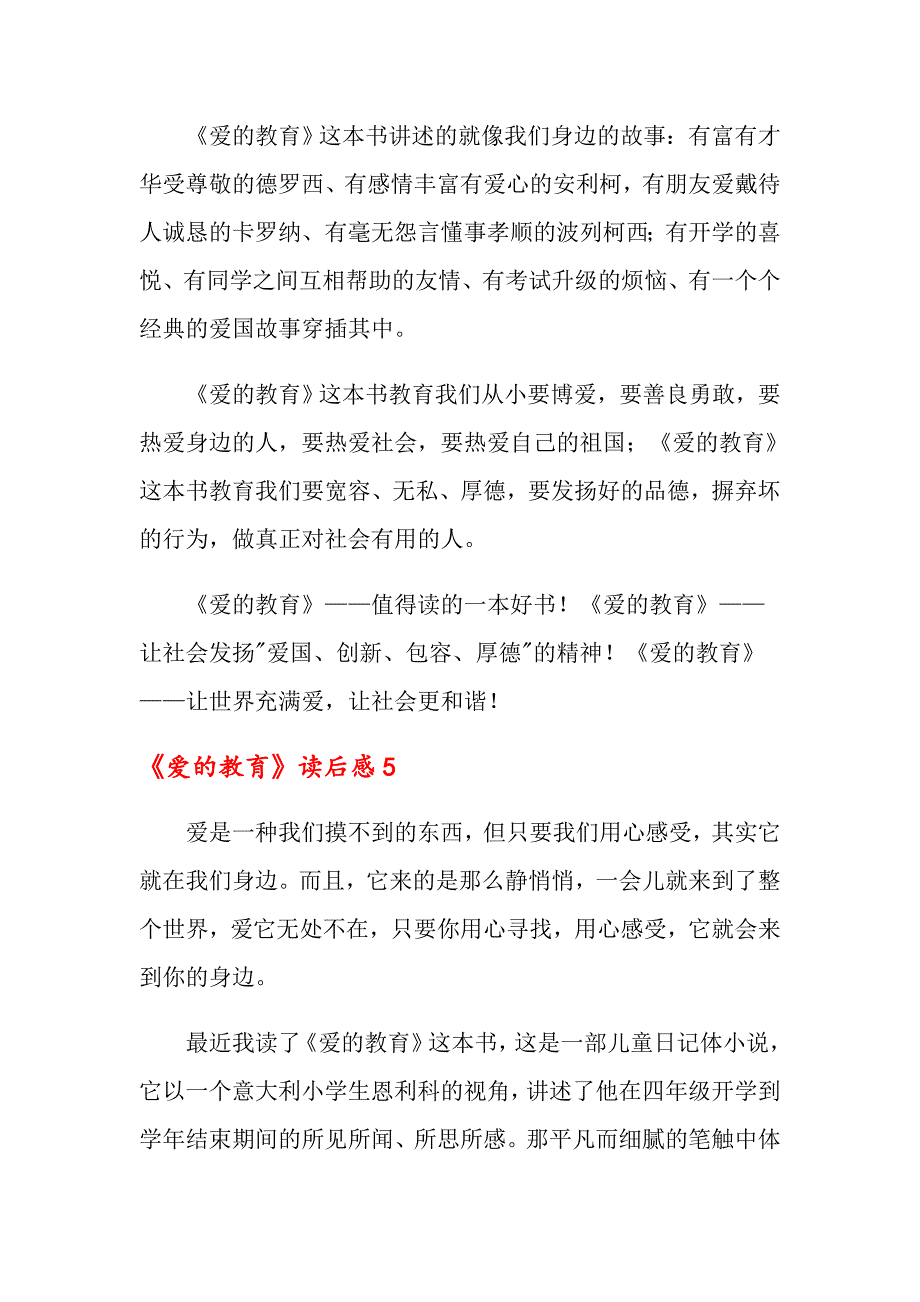 《爱的教育》这本书讲述的就像我们身边的故事：有富有才华受尊敬的德罗西、有感情丰富有爱心的安利柯，有朋友爱戴待人诚恳的卡罗纳、有毫无怨言懂事孝顺的波列柯西；有开学的喜悦、有同学之间互相帮助的友情、有考试升级的烦恼、有一个个经典的爱国故事穿插其中。

《爱的教育》这本书教育我们从小要博爱，要善良勇敢，要热爱身边的人，要热爱社会，要热爱自己的祖国；《爱的教育》这本书教育我们要宽容、无私、厚德，要发扬好的品德，摒弃坏的行为，做真正对社会有用的人。

《爱的教育》——值得读的一本好书！《爱的教育》——让社会发扬"爱国、创新、包容、厚德"的精神！《爱的教育》——让世界充满爱，让社会更和谐！

《爱的教育》读后感5

爱是一种我们摸不到的东西，但只要我们用心感受，其实它就在我们身边。而且，它来的是那么静悄悄，一会儿就来到了整个世界，爱它无处不在，只要你用心寻找，用心感受，它就会来到你的身边。

最近我读了《爱的教育》这本书，这是一部儿童日记体小说，它以一个意大利小学生恩利科的视角，讲述了他在四年级开学到学年结束期间的所见所闻、所思所感。那平凡而细腻的笔触中体